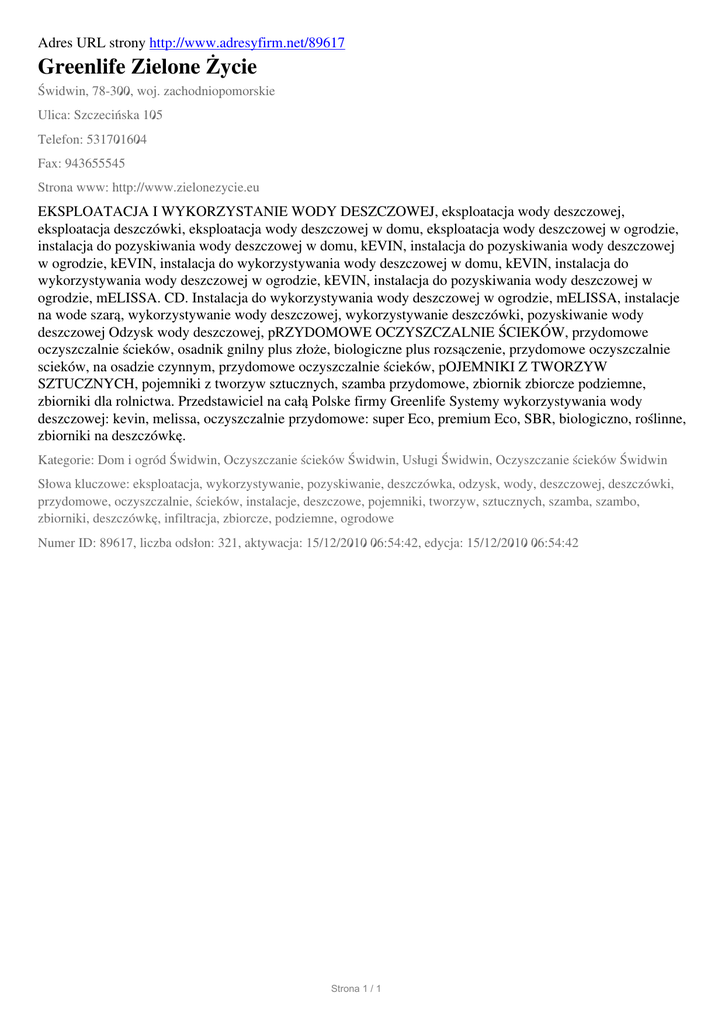 Adres URL strony http://www.adresyfirm.net/89617

Greenlife Zielone Życie

Świdwin, 78-300, woj. zachodniopomorskie

Ulica: Szczecińska 105

Telefon: 531701604

Fax: 943655545

Strona www: http://www.zielonezycie.eu

EKSPLOATACJA I WYKORZYSTANIE WODY DESZCZOWEJ, eksploatacja wody deszczowej, eksploatacja deszczówki, eksploatacja wody deszczowej w domu, eksploatacja wody deszczowej w ogrodzie, instalacja do pozyskiwania wody deszczowej w domu, kEVIN, instalacja do pozyskiwania wody deszczowej w ogrodzie, kEVIN, instalacja do wykorzystywania wody deszczowej w domu, kEVIN, instalacja do wykorzystywania wody deszczowej w ogrodzie, kEVIN, instalacja do pozyskiwania wody deszczowej w ogrodzie, mELISSA. CD. Instalacja do wykorzystywania wody deszczowej w ogrodzie, mELISSA, instalacje na wode szarą, wykorzystywanie wody deszczowej, wykorzystywanie deszczówki, pozyskiwanie wody deszczowej Odzysk wody deszczowej, pRZYDOMOWE OCZYSZCZALNIE ŚCIEKÓW, przydomowe oczyszczalnie ścieków, osadnik gnilny plus złoże, biologiczne plus rozsączenie, przydomowe oczyszczalnie scieków, na osadzie czynnym, przydomowe oczyszczalnie ścieków, pOJEMNIKI Z TWORZYW SZTUCZNYCH, pojemniki z tworzyw sztucznych, szamba przydomowe, zbiornik zbiorcze podziemne, zbiorniki dla rolnictwa. Przedstawiciel na całą Polske firmy Greenlife Systemy wykorzystywania wody deszczowej: kevin, melissa, oczyszczalnie przydomowe: super Eco, premium Eco, SBR, biologiczno, roślinne, zbiorniki na deszczówkę.

Kategorie: Dom i ogród Świdwin, Oczyszczanie ścieków Świdwin, Usługi Świdwin, Oczyszczanie ścieków Świdwin

Słowa kluczowe: eksploatacja, wykorzystywanie, pozyskiwanie, deszczówka, odzysk, wody, deszczowej, deszczówki, przydomowe, oczyszczalnie, ścieków, instalacje, deszczowe, pojemniki, tworzyw, sztucznych, szamba, szambo, zbiorniki, deszczówkę, infiltracja, zbiorcze, podziemne, ogrodowe

Numer ID: 89617, liczba odsłon: 321, aktywacja: 15/12/2010 06:54:42, edycja: 15/12/2010 06:54:42

Strona 1 / 1